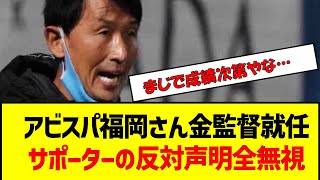 まじで成績次第やな…

アビスパ福岡さん金監督就任
サポーターの反対声明全無視